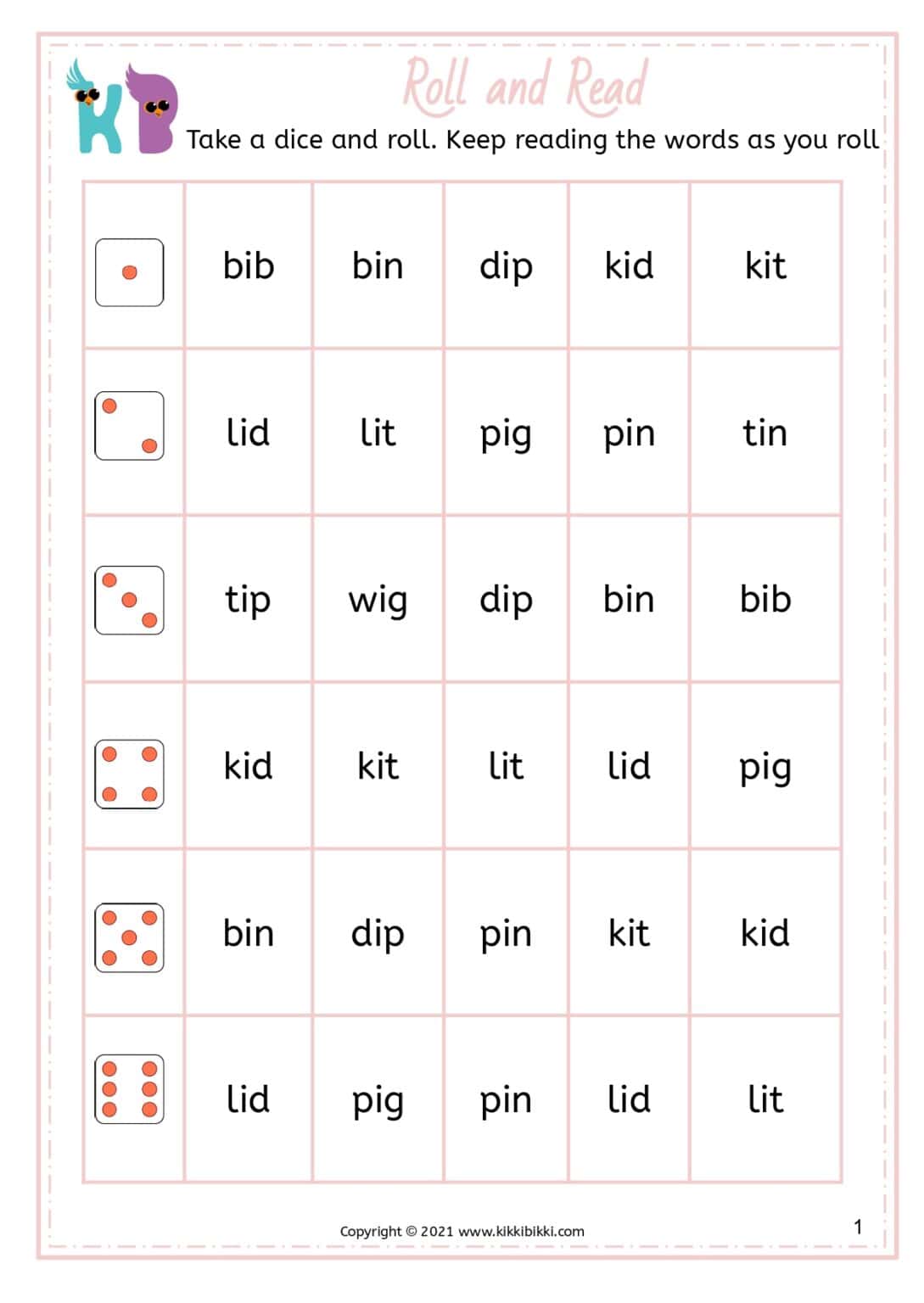 KB

Roll and Read

Take a dice and roll. Keep reading the words as you roll

| | | | | | |
|---|---|---|---|---|---|
| | bib | bin | dip | kid | kit |
| | lid | lit | pig | pin | tin |
| | tip | wig | dip | bin | bib |
| | kid | kit | lit | lid | pig |
| | bin | dip | pin | kit | kid |
| | lid | pig | pin | lid | lit |

Copyright © 2021 www.kikkibikki.com

1